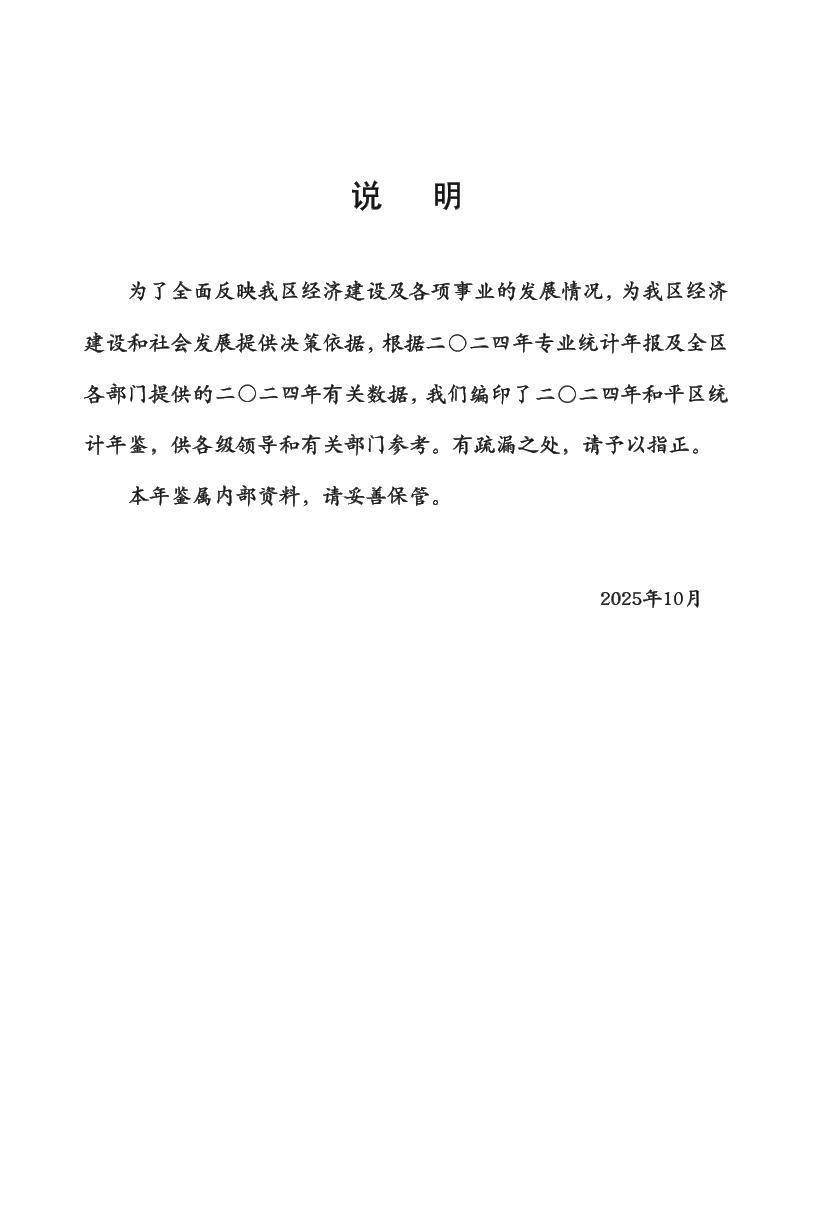 说　明

为了全面反映我区经济建设及各项事业的发展情况，为我区经济建设和社会发展提供决策依据，根据二〇二四年专业统计年报及全区各部门提供的二〇二四年有关数据，我们编印了二〇二四年和平区统计年鉴，供各级领导和有关部门参考。有疏漏之处，请予以指正。

本年鉴属内部资料，请妥善保管。

2025年10月